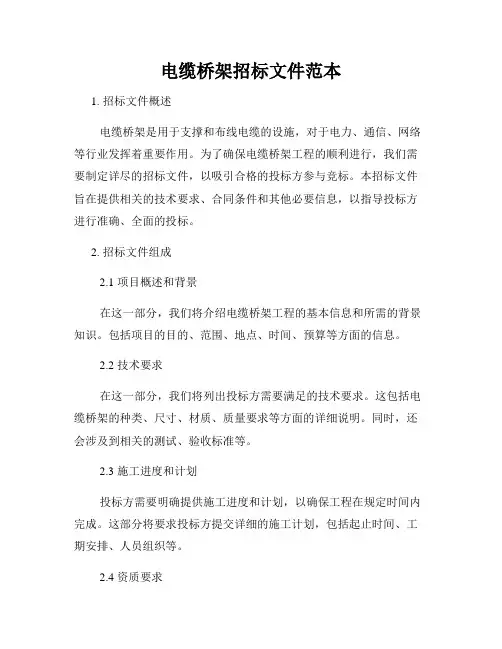 电缆桥架招标文件范本

1. 招标文件概述

电缆桥架是用于支撑和布线电缆的设施，对于电力、通信、网络等行业发挥着重要作用。为了确保电缆桥架工程的顺利进行，我们需要制定详尽的招标文件，以吸引合格的投标方参与竞标。本招标文件旨在提供相关的技术要求、合同条件和其他必要信息，以指导投标方进行准确、全面的投标。

2. 招标文件组成

2.1 项目概述和背景

在这一部分，我们将介绍电缆桥架工程的基本信息和所需的背景知识。包括项目的目的、范围、地点、时间、预算等方面的信息。

2.2 技术要求

在这一部分，我们将列出投标方需要满足的技术要求。这包括电缆桥架的种类、尺寸、材质、质量要求等方面的详细说明。同时，还会涉及到相关的测试、验收标准等。

2.3 施工进度和计划

投标方需要明确提供施工进度和计划，以确保工程在规定时间内完成。这部分将要求投标方提交详细的施工计划，包括起止时间、工期安排、人员组织等。

2.4 资质要求